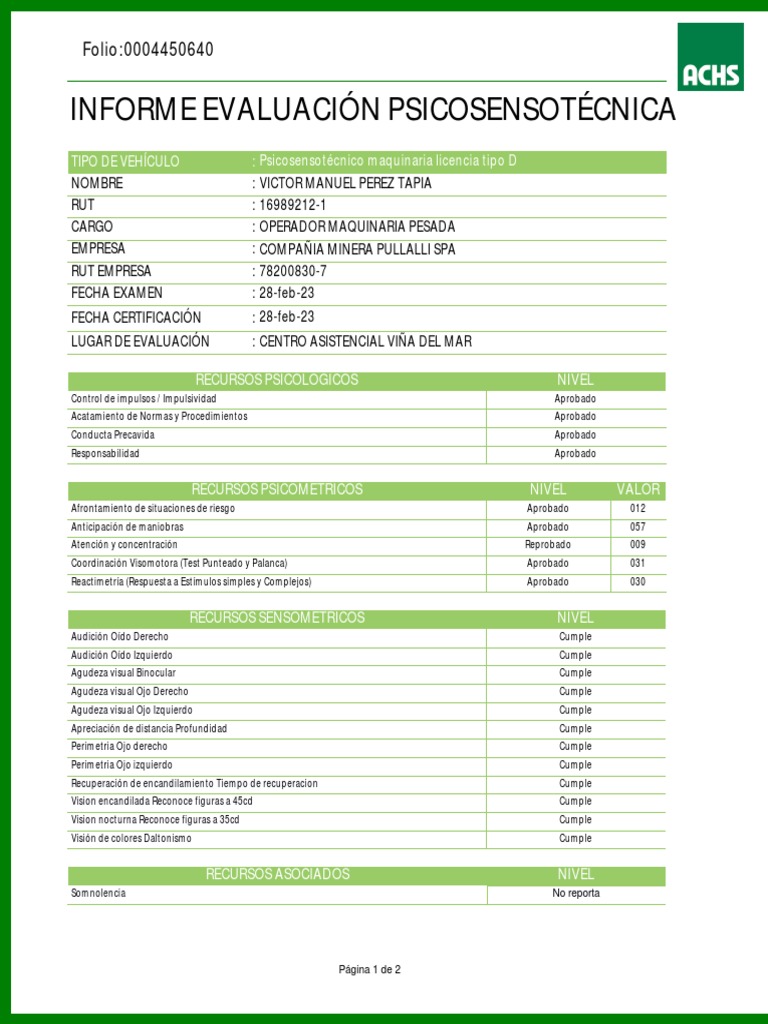 Folio:0004450640

ACHS

INFORME EVALUACIÓN PSICOSENSOTÉCNICA

| TIPO DE VEHÍCULO | : Psicosensotécnico maquinaria licencia tipo D |
|---|---|
| NOMBRE | : VICTOR MANUEL PEREZ TAPIA |
| RUT | : 16989212-1 |
| CARGO | : OPERADOR MAQUINARIA PESADA |
| EMPRESA | : COMPAÑIA MINERA PULLALLI SPA |
| RUT EMPRESA | : 78200830-7 |
| FECHA EXAMEN | : 28-feb-23 |
| FECHA CERTIFICACIÓN | : 28-feb-23 |
| LUGAR DE EVALUACIÓN | : CENTRO ASISTENCIAL VIÑA DEL MAR |

| RECURSOS PSICOLOGICOS | NIVEL |
|---|---|
| Control de impulsos / Impulsividad | Aprobado |
| Acatamiento de Normas y Procedimientos | Aprobado |
| Conducta Precavida | Aprobado |
| Responsabilidad | Aprobado |

| RECURSOS PSICOMETRICOS | NIVEL | VALOR |
|---|---|---|
| Afrontamiento de situaciones de riesgo | Aprobado | 012 |
| Anticipación de maniobras | Aprobado | 057 |
| Atención y concentración | Reprobado | 009 |
| Coordinación Visomotora (Test Punteado y Palanca) | Aprobado | 031 |
| Reactimetría (Respuesta a Estímulos simples y Complejos) | Aprobado | 030 |

| RECURSOS SENSOMETRICOS | NIVEL |
|---|---|
| Audición Oido Derecho | Cumple |
| Audición Oido Izquierdo | Cumple |
| Agudeza visual Binocular | Cumple |
| Agudeza visual Ojo Derecho | Cumple |
| Agudeza visual Ojo Izquierdo | Cumple |
| Apreciación de distancia Profundidad | Cumple |
| Perimetria Ojo derecho | Cumple |
| Perimetria Ojo izquierdo | Cumple |
| Recuperación de encandilamiento Tiempo de recuperacion | Cumple |
| Vision encandilada Reconoce figuras a 45cd | Cumple |
| Vision nocturna Reconoce figuras a 35cd | Cumple |
| Visión de colores Daltonismo | Cumple |

| RECURSOS ASOCIADOS | NIVEL |
|---|---|
| Somnolencia | No reporta |

Página 1 de 2